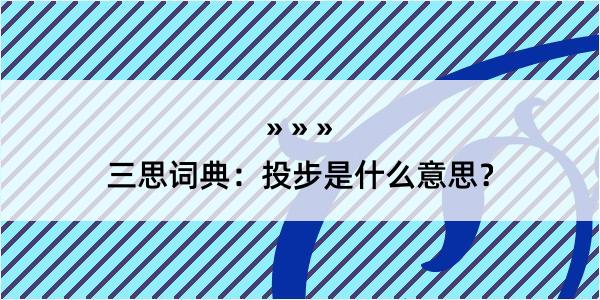 » » »
三思词典：投步是什么意思？